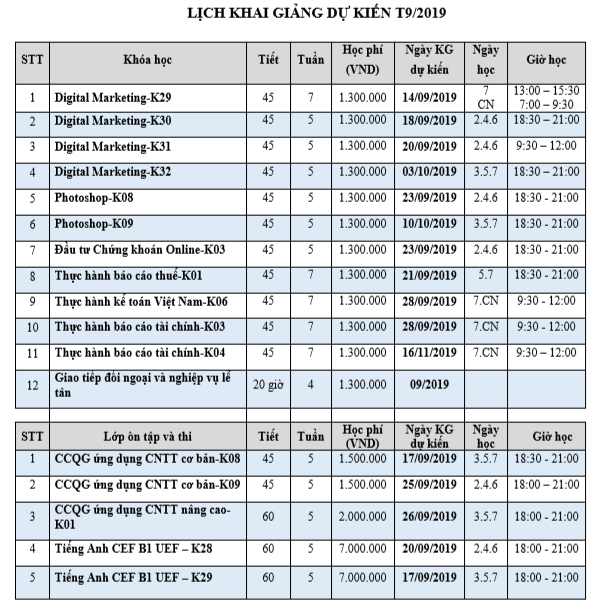 LỊCH KHAI GIẢNG DỰ KIẾN T9/2019

| STT | Khóa học | Tiết | Tuần | Học phí (VND) | Ngày KG dự kiến | Ngày học | Giờ học |
|---|---|---|---|---|---|---|---|
| 1 | Digital Marketing-K29 | 45 | 7 | 1.300.000 | 14/09/2019 | 7 CN | 13:00 – 15:30 7:00 – 9:30 |
| 2 | Digital Marketing-K30 | 45 | 5 | 1.300.000 | 18/09/2019 | 2.4.6 | 18:30 – 21:00 |
| 3 | Digital Marketing-K31 | 45 | 5 | 1.300.000 | 20/09/2019 | 2.4.6 | 9:30 – 12:00 |
| 4 | Digital Marketing-K32 | 45 | 5 | 1.300.000 | 03/10/2019 | 3.5.7 | 18:30 – 21:00 |
| 5 | Photoshop-K08 | 45 | 5 | 1.300.000 | 23/09/2019 | 2.4.6 | 18:30 - 21:00 |
| 6 | Photoshop-K09 | 45 | 5 | 1.300.000 | 10/10/2019 | 3.5.7 | 18:30 - 21:00 |
| 7 | Đầu tư Chứng khoán Online-K03 | 45 | 5 | 1.300.000 | 23/09/2019 | 2.4.6 | 18:30 - 21:00 |
| 8 | Thực hành báo cáo thuế-K01 | 45 | 7 | 1.300.000 | 21/09/2019 | 5.7 | 18:30 - 21:00 |
| 9 | Thực hành kế toán Việt Nam-K06 | 45 | 7 | 1.300.000 | 28/09/2019 | 7.CN | 9:30 - 12:00 |
| 10 | Thực hành báo cáo tài chính-K03 | 45 | 7 | 1.300.000 | 28/09/2019 | 7.CN | 9:30 - 12:00 |
| 11 | Thực hành báo cáo tài chính-K04 | 45 | 7 | 1.300.000 | 16/11/2019 | 7.CN | 9:30 – 12:00 |
| 12 | Giao tiếp đối ngoại và nghiệp vụ lễ tân | 20 giờ | 4 | 1.300.000 | 09/2019 | | |

| STT | Lớp ôn tập và thi | Tiết | Tuần | Học phí (VND) | Ngày KG dự kiến | Ngày học | Giờ học |
|---|---|---|---|---|---|---|---|
| 1 | CCQG ứng dụng CNTT cơ bản-K08 | 45 | 5 | 1.500.000 | 17/09/2019 | 3.5.7 | 18:30 - 21:00 |
| 2 | CCQG ứng dụng CNTT cơ bản-K09 | 45 | 5 | 1.500.000 | 25/09/2019 | 2.4.6 | 18:00 – 21:00 |
| 3 | CCQG ứng dụng CNTT nâng cao-K01 | 60 | 5 | 2.000.000 | 26/09/2019 | 3.5.7 | 18:00 - 21:00 |
| 4 | Tiếng Anh CEF B1 UEF – K28 | 60 | 5 | 7.000.000 | 20/09/2019 | 2.4.6 | 18:00 - 21:00 |
| 5 | Tiếng Anh CEF B1 UEF – K29 | 60 | 5 | 7.000.000 | 17/09/2019 | 3.5.7 | 18:00 - 21:00 |